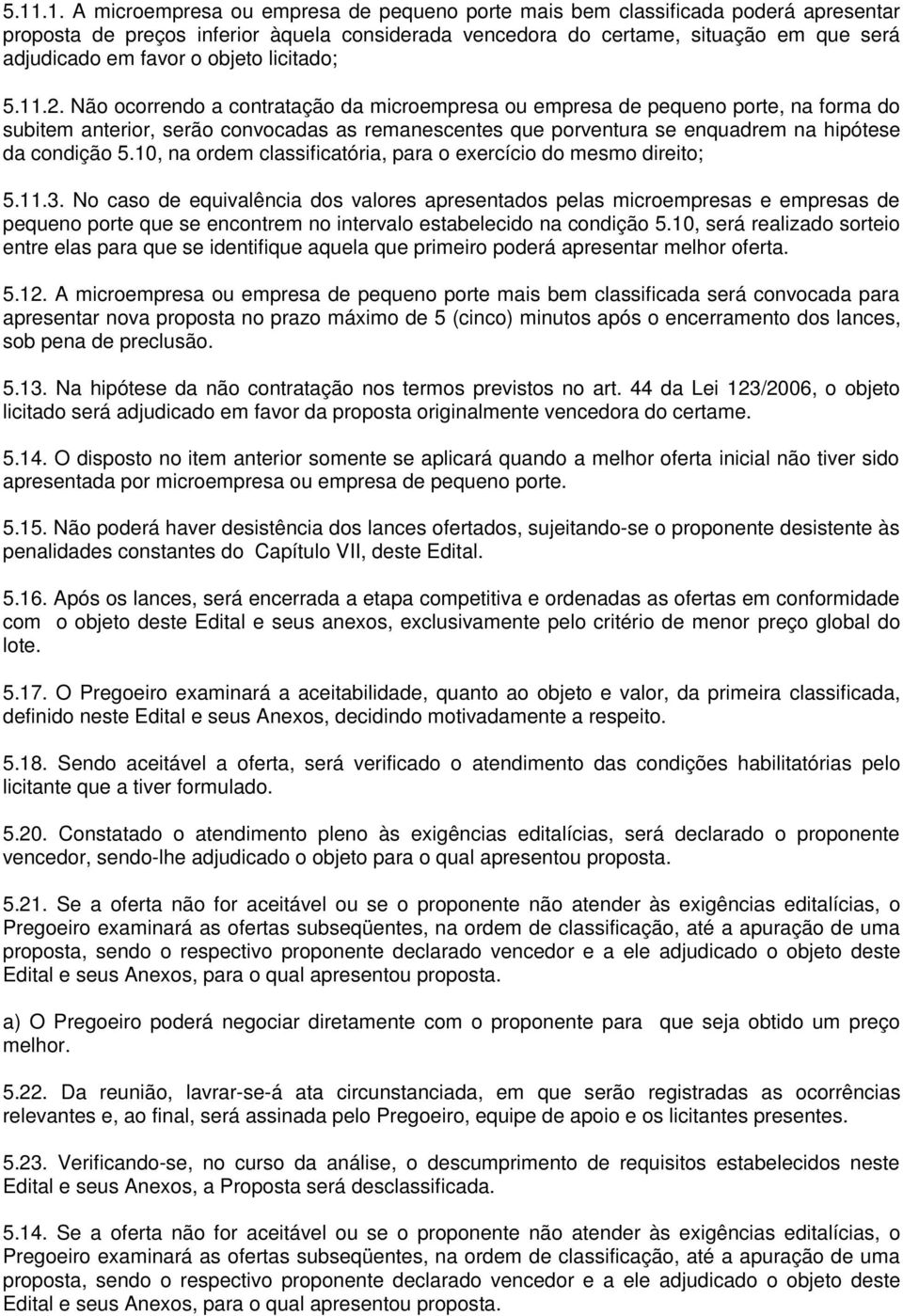 5.11.1. A microempresa ou empresa de pequeno porte mais bem classificada poderá apresentar proposta de preços inferior àquela considerada vencedora do certame, situação em que será adjudicado em favor o objeto licitado;

5.11.2. Não ocorrendo a contratação da microempresa ou empresa de pequeno porte, na forma do subitem anterior, serão convocadas as remanescentes que porventura se enquadrem na hipótese da condição 5.10, na ordem classificatória, para o exercício do mesmo direito;

5.11.3. No caso de equivalência dos valores apresentados pelas microempresas e empresas de pequeno porte que se encontrem no intervalo estabelecido na condição 5.10, será realizado sorteio entre elas para que se identifique aquela que primeiro poderá apresentar melhor oferta.

5.12. A microempresa ou empresa de pequeno porte mais bem classificada será convocada para apresentar nova proposta no prazo máximo de 5 (cinco) minutos após o encerramento dos lances, sob pena de preclusão.

5.13. Na hipótese da não contratação nos termos previstos no art. 44 da Lei 123/2006, o objeto licitado será adjudicado em favor da proposta originalmente vencedora do certame.

5.14. O disposto no item anterior somente se aplicará quando a melhor oferta inicial não tiver sido apresentada por microempresa ou empresa de pequeno porte.

5.15. Não poderá haver desistência dos lances ofertados, sujeitando-se o proponente desistente às penalidades constantes do Capítulo VII, deste Edital.

5.16. Após os lances, será encerrada a etapa competitiva e ordenadas as ofertas em conformidade com o objeto deste Edital e seus anexos, exclusivamente pelo critério de menor preço global do lote.

5.17. O Pregoeiro examinará a aceitabilidade, quanto ao objeto e valor, da primeira classificada, definido neste Edital e seus Anexos, decidindo motivadamente a respeito.

5.18. Sendo aceitável a oferta, será verificado o atendimento das condições habilitatórias pelo licitante que a tiver formulado.

5.20. Constatado o atendimento pleno às exigências editalícias, será declarado o proponente vencedor, sendo-lhe adjudicado o objeto para o qual apresentou proposta.

5.21. Se a oferta não for aceitável ou se o proponente não atender às exigências editalícias, o Pregoeiro examinará as ofertas subseqüentes, na ordem de classificação, até a apuração de uma proposta, sendo o respectivo proponente declarado vencedor e a ele adjudicado o objeto deste Edital e seus Anexos, para o qual apresentou proposta.

a) O Pregoeiro poderá negociar diretamente com o proponente para que seja obtido um preço melhor.

5.22. Da reunião, lavrar-se-á ata circunstanciada, em que serão registradas as ocorrências relevantes e, ao final, será assinada pelo Pregoeiro, equipe de apoio e os licitantes presentes.

5.23. Verificando-se, no curso da análise, o descumprimento de requisitos estabelecidos neste Edital e seus Anexos, a Proposta será desclassificada.

5.14. Se a oferta não for aceitável ou se o proponente não atender às exigências editalícias, o Pregoeiro examinará as ofertas subseqüentes, na ordem de classificação, até a apuração de uma proposta, sendo o respectivo proponente declarado vencedor e a ele adjudicado o objeto deste Edital e seus Anexos, para o qual apresentou proposta.